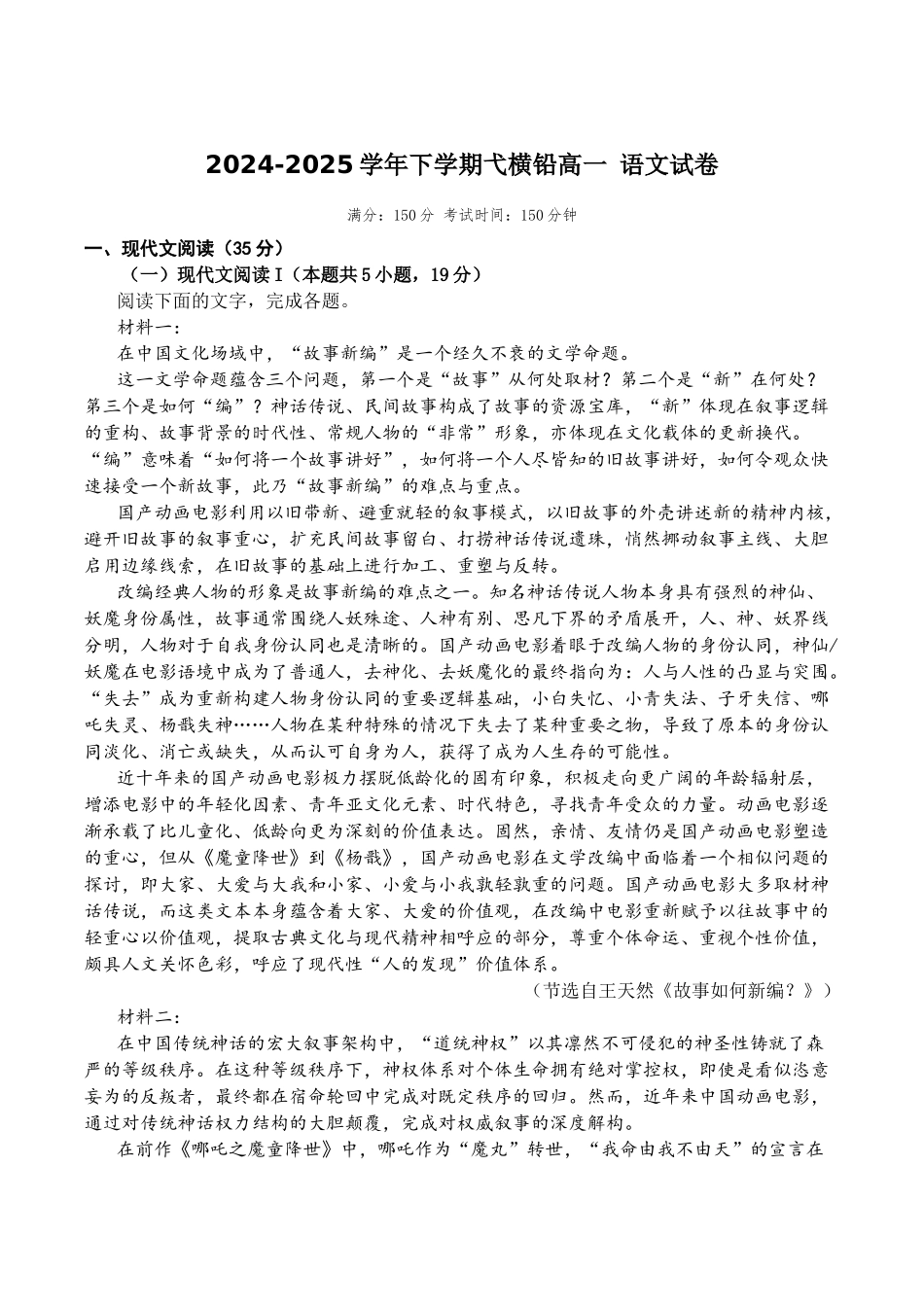 2024-2025 学年下学期弋横铅高一 语文试卷

满分：150 分 考试时间：150 分钟

一、现代文阅读（35 分）

（一）现代文阅读 I（本题共 5 小题，19 分）

阅读下面的文字，完成各题。

材料一：

在中国文化场域中，“故事新编”是一个经久不衰的文学命题。

这一文学命题蕴含三个问题，第一个是“故事”从何处取材？第二个是“新”在何处？第三个是如何“编”？神话传说、民间故事构成了故事的资源宝库，“新”体现在叙事逻辑的重构、故事背景的时代性、常规人物的“非常”形象，亦体现在文化载体的更新换代。“编”意味着“如何将一个故事讲好”，如何将一个人尽皆知的旧故事讲好，如何令观众快速接受一个新故事，此乃“故事新编”的难点与重点。

国产动画电影利用以旧带新、避重就轻的叙事模式，以旧故事的外壳讲述新的精神内核，避开旧故事的叙事重心，扩充民间故事留白、打捞神话传说遗珠，悄然挪动叙事主线、大胆启用边缘线索，在旧故事的基础上进行加工、重塑与反转。

改编经典人物的形象是故事新编的难点之一。知名神话传说人物本身具有强烈的神仙、妖魔身份属性，故事通常围绕人妖殊途、人神有别、思凡下界的矛盾展开，人、神、妖界线分明，人物对于自我身份认同也是清晰的。国产动画电影着眼于改编人物的身份认同，神仙/妖魔在电影语境中成为了普通人，去神化、去妖魔化的最终指向为：人与人性的凸显与突围。“失去”成为重新构建人物身份认同的重要逻辑基础，小白失忆、小青失法、子牙失信、哪吒失灵、杨戬失神……人物在某种特殊的情况下失去了某种重要之物，导致了原本的身份认同淡化、消亡或缺失，从而认可自身为人，获得了成为人生存的可能性。

近十年来的国产动画电影极力摆脱低龄化的固有印象，积极走向更广阔的年龄辐射层，增添电影中的年轻化因素、青年亚文化元素、时代特色，寻找青年受众的力量。动画电影逐渐承载了比儿童化、低龄向更为深刻的价值表达。固然，亲情、友情仍是国产动画电影塑造的重心，但从《魔童降世》到《杨戬》，国产动画电影在文学改编中面临着一个相似问题的探讨，即大家、大爱与大我和小家、小爱与小我孰轻孰重的问题。国产动画电影大多取材神话传说，而这类文本本身蕴含着大家、大爱的价值观，在改编中电影重新赋予以往故事中的轻重心以价值观，提取古典文化与现代精神相呼应的部分，尊重个体命运、重视个性价值，颇具人文关怀色彩，呼应了现代性“人的发现”价值体系。

（节选自王天然《故事如何新编？》）

材料二：

在中国传统神话的宏大叙事架构中，“道统神权”以其凛然不可侵犯的神圣性铸就了森严的等级秩序。在这种等级秩序下，神权体系对个体生命拥有绝对掌控权，即使是看似恣意妄为的反叛者，最终都在宿命轮回中完成对既定秩序的回归。然而，近年来中国动画电影，通过对传统神话权力结构的大胆颠覆，完成对权威叙事的深度解构。

在前作《哪吒之魔童降世》中，哪吒作为“魔丸”转世，“我命由我不由天”的宣言在